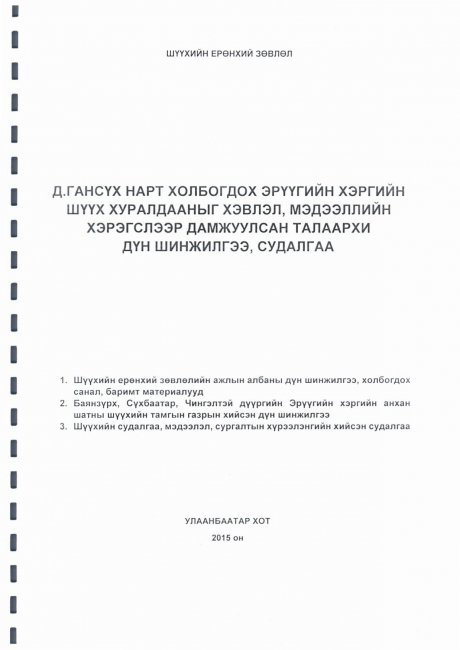 ШҮҮХИЙН ЕРӨНХИЙ ЗӨВЛӨЛ

Д.ГАНСҮХ НАРТ ХОЛБОГДОХ ЭРҮҮГИЙН ХЭРГИЙН ШҮҮХ ХУРАЛДААНЫГ ХЭВЛЭЛ, МЭДЭЭЛЛИЙН ХЭРЭГСЛЭЭР ДАМЖУУЛСАН ТАЛААРХИ ДҮН ШИНЖИЛГЭЭ, СУДАЛГАА

1. Шүүхийн ерөнхий зөвлөлийн ажлын албаны дүн шинжилгээ, холбогдох санал, баримт материалууд
2. Баянзүрх, Сүхбаатар, Чингэлтэй дүүргийн Эрүүгийн хэргийн анхан шатны шүүхийн тамгын газрын хийсэн дүн шинжилгээ
3. Шүүхийн судалгаа, мэдээлэл, сургалтын хүрээлэнгийн хийсэн судалгаа

УЛААНБААТАР ХОТ
2015 он